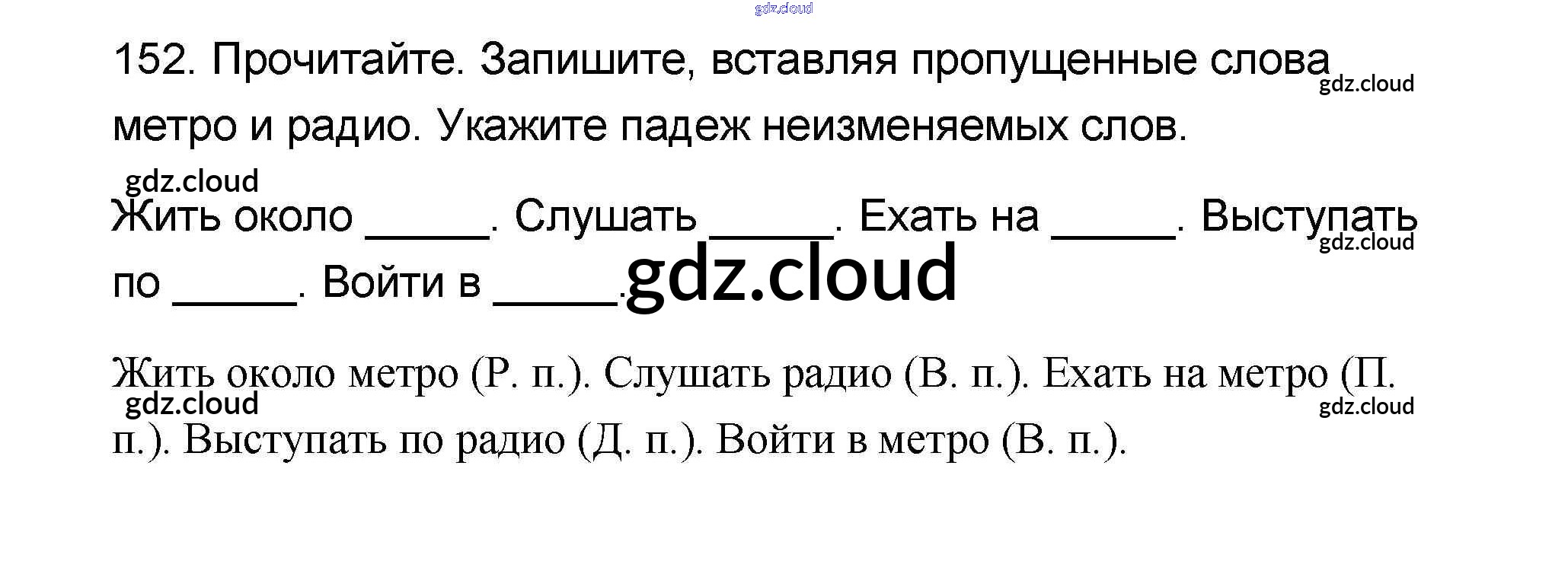 152. Прочитайте. Запишите, вставляя пропущенные слова метро и радио. Укажите падеж неизменяемых слов.

Жить около ____. Слушать ____. Ехать на ____. Выступать по ____. Войти в ____.

Жить около метро (Р. п.). Слушать радио (В. п.). Ехать на метро (П. п.). Выступать по радио (Д. п.). Войти в метро (В. п.).

gdz.cloud